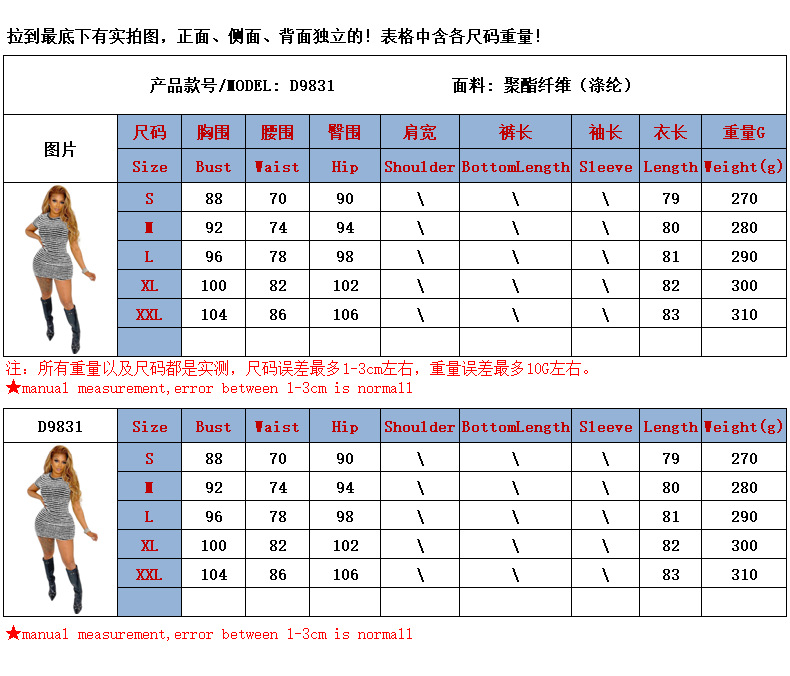 拉到最底下有实拍图，正面、侧面、背面独立的！表格中含各尺码重量！

产品款号/MODEL: D9831　　面料：聚酯纤维（涤纶）

| 图片 | 尺码 | 胸围 | 腰围 | 臀围 | 肩宽 | 裤长 | 袖长 | 衣长 | 重量G |
|---|---|---|---|---|---|---|---|---|---|
| | Size | Bust | Waist | Hip | Shoulder | BottomLength | Sleeve | Length | Weight(g) |
| | S | 88 | 70 | 90 | \ | \ | \ | 79 | 270 |
| | M | 92 | 74 | 94 | \ | \ | \ | 80 | 280 |
| | L | 96 | 78 | 98 | \ | \ | \ | 81 | 290 |
| | XL | 100 | 82 | 102 | \ | \ | \ | 82 | 300 |
| | XXL | 104 | 86 | 106 | \ | \ | \ | 83 | 310 |
| | | | | | | | | | |

注：所有重量以及尺码都是实测，尺码误差最多1-3cm左右，重量误差最多10G左右。
★manual measurement,error between 1-3cm is normall

| D9831 | Size | Bust | Waist | Hip | Shoulder | BottomLength | Sleeve | Length | Weight(g) |
|---|---|---|---|---|---|---|---|---|---|
| | S | 88 | 70 | 90 | \ | \ | \ | 79 | 270 |
| | M | 92 | 74 | 94 | \ | \ | \ | 80 | 280 |
| | L | 96 | 78 | 98 | \ | \ | \ | 81 | 290 |
| | XL | 100 | 82 | 102 | \ | \ | \ | 82 | 300 |
| | XXL | 104 | 86 | 106 | \ | \ | \ | 83 | 310 |
| | | | | | | | | | |

★manual measurement,error between 1-3cm is normall